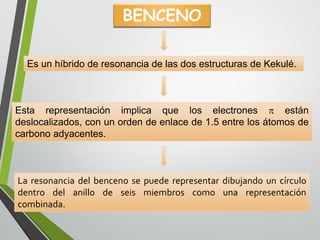 BENCENO

Es un híbrido de resonancia de las dos estructuras de Kekulé.

Esta representación implica que los electrones $\pi$ están deslocalizados, con un orden de enlace de 1.5 entre los átomos de carbono adyacentes.

La resonancia del benceno se puede representar dibujando un círculo dentro del anillo de seis miembros como una representación combinada.